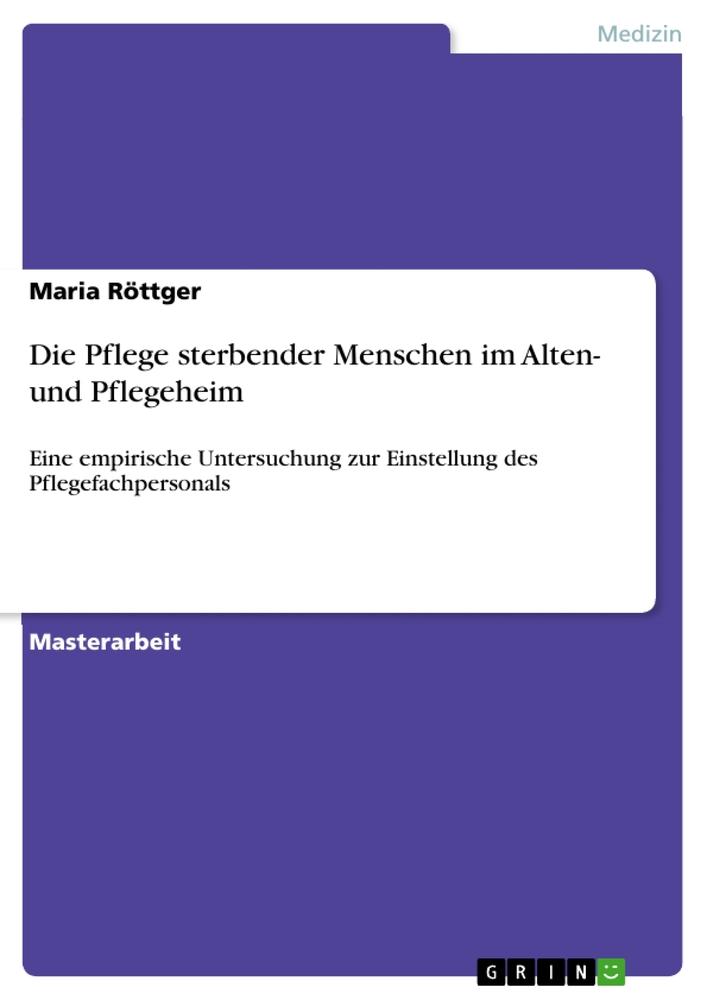 Medizin

Maria Röttger

Die Pflege sterbender Menschen im Alten- und Pflegeheim

Eine empirische Untersuchung zur Einstellung des Pflegefachpersonals

Masterarbeit

GRIN